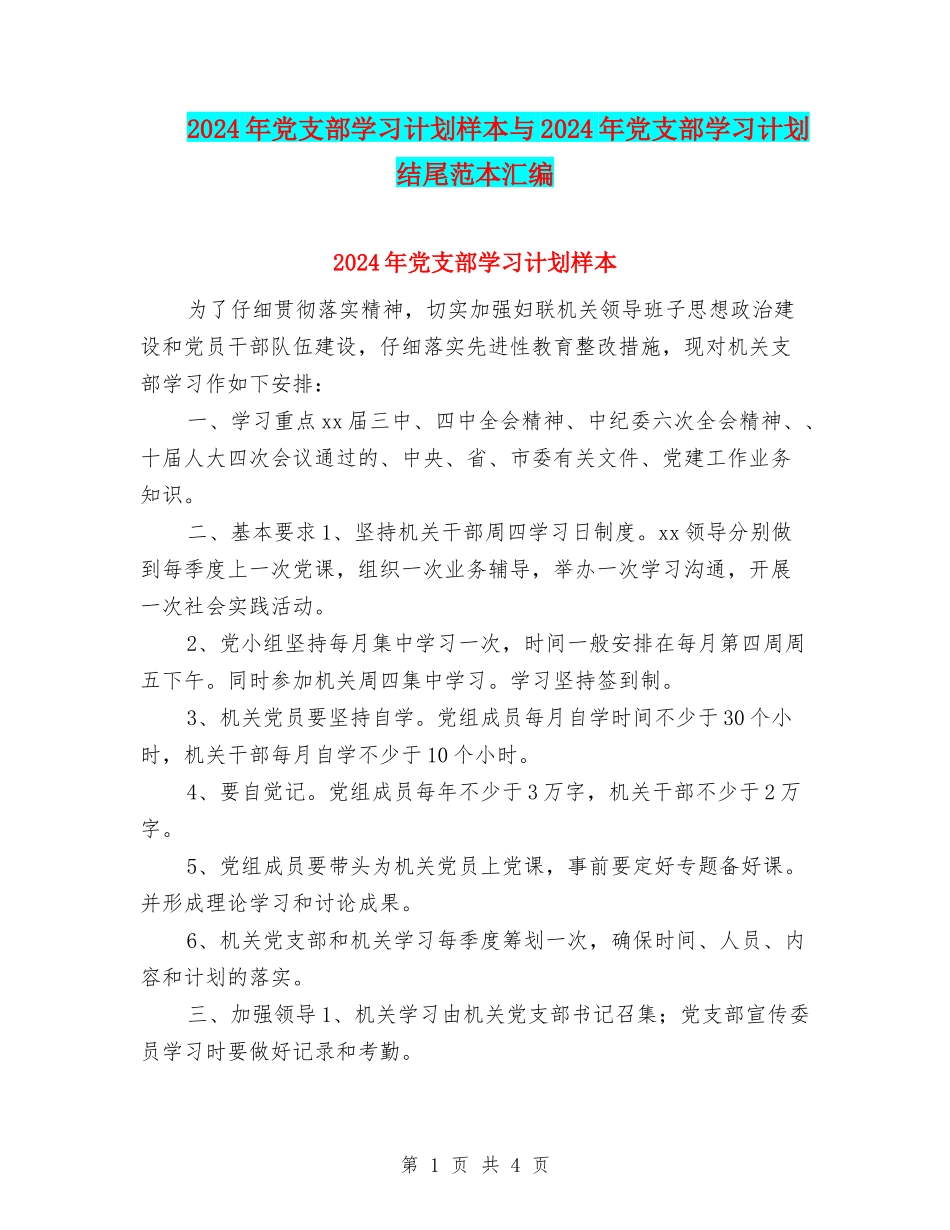 2024年党支部学习计划样本与2024年党支部学习计划结尾范本汇编

2024年党支部学习计划样本

为了仔细贯彻落实精神，切实加强妇联机关领导班子思想政治建设和党员干部队伍建设，仔细落实先进性教育整改措施，现对机关支部学习作如下安排：

一、学习重点xx届三中、四中全会精神、中纪委六次全会精神、、十届人大四次会议通过的、中央、省、市委有关文件、党建工作业务知识。

二、基本要求1、坚持机关干部周四学习日制度。xx领导分别做到每季度上一次党课，组织一次业务辅导，举办一次学习沟通，开展一次社会实践活动。

2、党小组坚持每月集中学习一次，时间一般安排在每月第四周周五下午。同时参加机关周四集中学习。学习坚持签到制。

3、机关党员要坚持自学。党组成员每月自学时间不少于30个小时，机关干部每月自学不少于10个小时。

4、要自觉记。党组成员每年不少于3万字，机关干部不少于2万字。

5、党组成员要带头为机关党员上党课，事前要定好专题备好课。并形成理论学习和讨论成果。

6、机关党支部和机关学习每季度筹划一次，确保时间、人员、内容和计划的落实。

三、加强领导1、机关学习由机关党支部书记召集；党支部宣传委员学习时要做好记录和考勤。

第 1 页 共 4 页